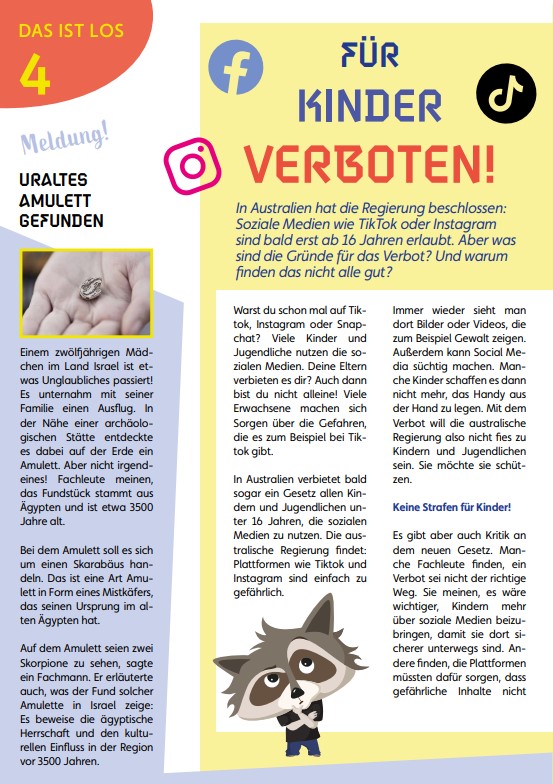 DAS IST LOS
4

Meldung!

URALTES AMULETT GEFUNDEN

Einem zwölfjährigen Mädchen im Land Israel ist etwas Unglaubliches passiert! Es unternahm mit seiner Familie einen Ausflug. In der Nähe einer archäologischen Stätte entdeckte es dabei auf der Erde ein Amulett. Aber nicht irgendeines! Fachleute meinen, das Fundstück stammt aus Ägypten und ist etwa 3500 Jahre alt.

Bei dem Amulett soll es sich um einen Skarabäus handeln. Das ist eine Art Amulett in Form eines Mistkäfers, das seinen Ursprung im alten Ägypten hat.

Auf dem Amulett seien zwei Skorpione zu sehen, sagte ein Fachmann. Er erläuterte auch, was der Fund solcher Amulette in Israel zeige: Es beweise die ägyptische Herrschaft und den kulturellen Einfluss in der Region vor 3500 Jahren.

FÜR KINDER VERBOTEN!

In Australien hat die Regierung beschlossen: Soziale Medien wie TikTok oder Instagram sind bald erst ab 16 Jahren erlaubt. Aber was sind die Gründe für das Verbot? Und warum finden das nicht alle gut?

Warst du schon mal auf Tiktok, Instagram oder Snapchat? Viele Kinder und Jugendliche nutzen die sozialen Medien. Deine Eltern verbieten es dir? Auch dann bist du nicht alleine! Viele Erwachsene machen sich Sorgen über die Gefahren, die es zum Beispiel bei Tiktok gibt.

In Australien verbietet bald sogar ein Gesetz allen Kindern und Jugendlichen unter 16 Jahren, die sozialen Medien zu nutzen. Die australische Regierung findet: Plattformen wie Tiktok und Instagram sind einfach zu gefährlich.

Immer wieder sieht man dort Bilder oder Videos, die zum Beispiel Gewalt zeigen. Außerdem kann Social Media süchtig machen. Manche Kinder schaffen es dann nicht mehr, das Handy aus der Hand zu legen. Mit dem Verbot will die australische Regierung also nicht fies zu Kindern und Jugendlichen sein. Sie möchte sie schützen.

Keine Strafen für Kinder!

Es gibt aber auch Kritik an dem neuen Gesetz. Manche Fachleute finden, ein Verbot sei nicht der richtige Weg. Sie meinen, es wäre wichtiger, Kindern mehr über soziale Medien beizubringen, damit sie dort sicherer unterwegs sind. Andere finden, die Plattformen müssten dafür sorgen, dass gefährliche Inhalte nicht